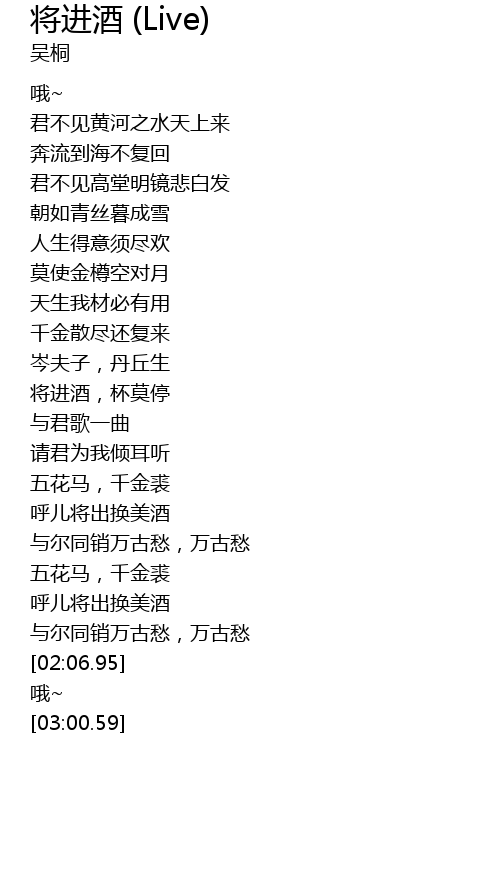 将进酒 (Live)
吴桐

哦~
君不见黄河之水天上来
奔流到海不复回
君不见高堂明镜悲白发
朝如青丝暮成雪
人生得意须尽欢
莫使金樽空对月
天生我材必有用
千金散尽还复来
岑夫子，丹丘生
将进酒，杯莫停
与君歌一曲
请君为我倾耳听
五花马，千金裘
呼儿将出换美酒
与尔同销万古愁，万古愁
五花马，千金裘
呼儿将出换美酒
与尔同销万古愁，万古愁
[02:06.95]
哦~
[03:00.59]